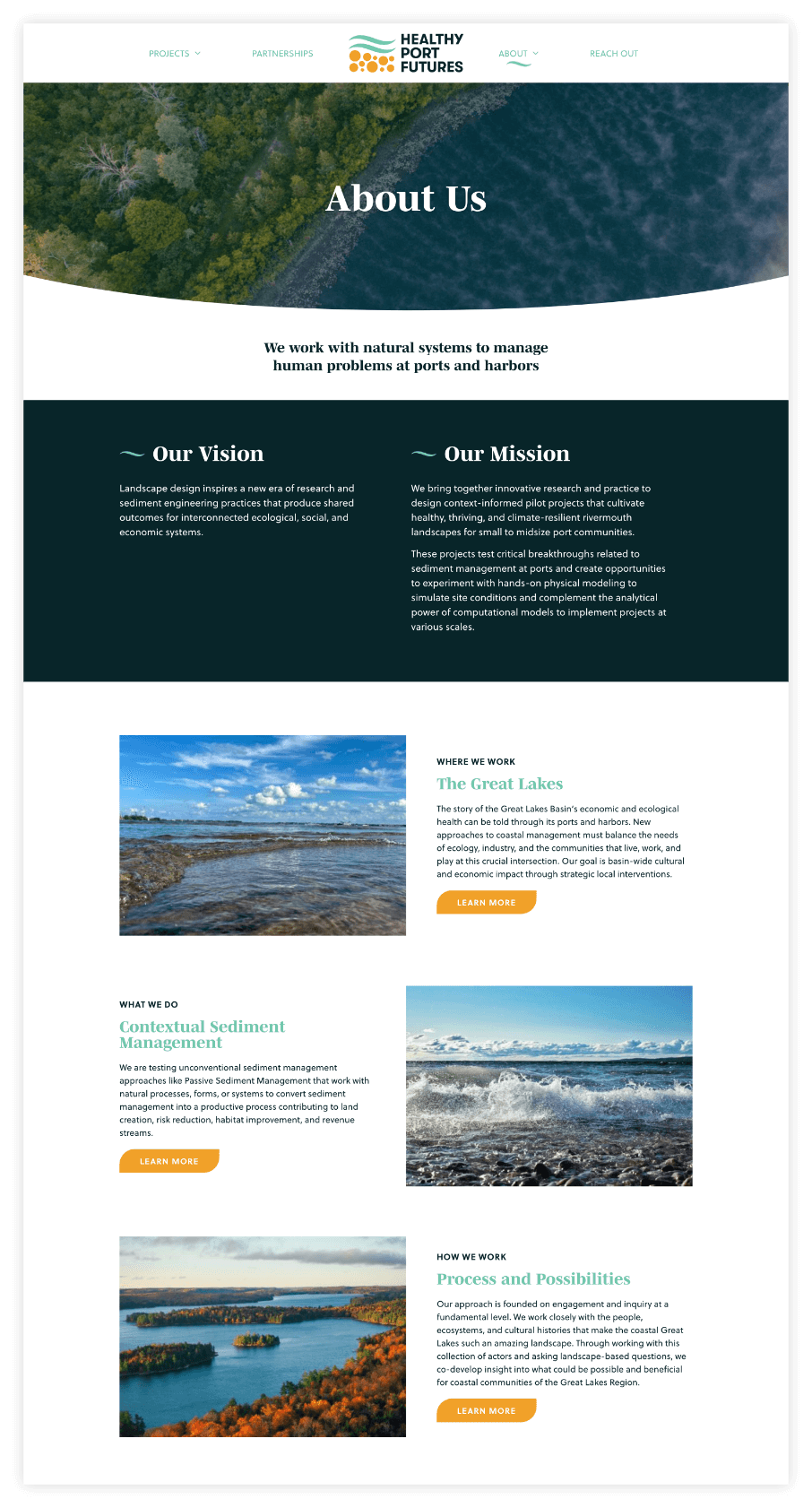 PROJECTS PARTNERSHIPS HEALTHY PORT FUTURES ABOUT REACH OUT

About Us

We work with natural systems to manage human problems at ports and harbors

Our Vision

Landscape design inspires a new era of research and sediment engineering practices that produce shared outcomes for interconnected ecological, social, and economic systems.

Our Mission

We bring together innovative research and practice to design context-informed pilot projects that cultivate healthy, thriving, and climate-resilient rivermouth landscapes for small to midsize port communities.

These projects test critical breakthroughs related to sediment management at ports and create opportunities to experiment with hands-on physical modeling to simulate site conditions and complement the analytical power of computational models to implement projects at various scales.

WHERE WE WORK

The Great Lakes

The story of the Great Lakes Basin's economic and ecological health can be told through its ports and harbors. New approaches to coastal management must balance the needs of ecology, industry, and the communities that live, work, and play at this crucial intersection. Our goal is basin-wide cultural and economic impact through strategic local interventions.

LEARN MORE

WHAT WE DO

Contextual Sediment Management

We are testing unconventional sediment management approaches like Passive Sediment Management that work with natural processes, forms, or systems to convert sediment management into a productive process contributing to land creation, risk reduction, habitat improvement, and revenue streams.

LEARN MORE

HOW WE WORK

Process and Possibilities

Our approach is founded on engagement and inquiry at a fundamental level. We work closely with the people, ecosystems, and cultural histories that make the coastal Great Lakes such an amazing landscape. Through working with this collection of actors and asking landscape-based questions, we co-develop insight into what could be possible and beneficial for coastal communities of the Great Lakes Region.

LEARN MORE